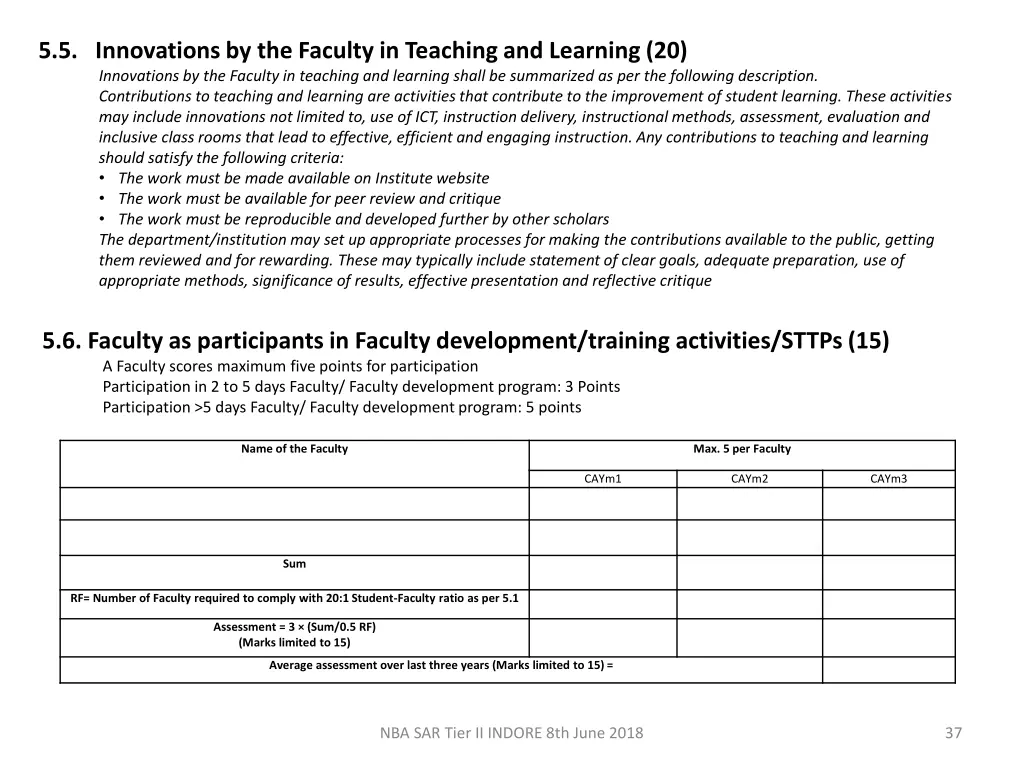 5.5. Innovations by the Faculty in Teaching and Learning (20)

Innovations by the Faculty in teaching and learning shall be summarized as per the following description.

Contributions to teaching and learning are activities that contribute to the improvement of student learning. These activities may include innovations not limited to, use of ICT, instruction delivery, instructional methods, assessment, evaluation and inclusive class rooms that lead to effective, efficient and engaging instruction. Any contributions to teaching and learning should satisfy the following criteria:

• The work must be made available on Institute website
• The work must be available for peer review and critique
• The work must be reproducible and developed further by other scholars

The department/institution may set up appropriate processes for making the contributions available to the public, getting them reviewed and for rewarding. These may typically include statement of clear goals, adequate preparation, use of appropriate methods, significance of results, effective presentation and reflective critique

5.6. Faculty as participants in Faculty development/training activities/STTPs (15)

A Faculty scores maximum five points for participation
Participation in 2 to 5 days Faculty/ Faculty development program: 3 Points
Participation >5 days Faculty/ Faculty development program: 5 points

| Name of the Faculty | Max. 5 per Faculty | | |
|---|---|---|---|
| | CAYm1 | CAYm2 | CAYm3 |
| | | | |
| | | | |
| Sum | | | |
| RF= Number of Faculty required to comply with 20:1 Student-Faculty ratio as per 5.1 | | | |
| Assessment = 3 × (Sum/0.5 RF) (Marks limited to 15) | | | |
| Average assessment over last three years (Marks limited to 15) = | | | |

NBA SAR Tier II INDORE 8th June 2018

37